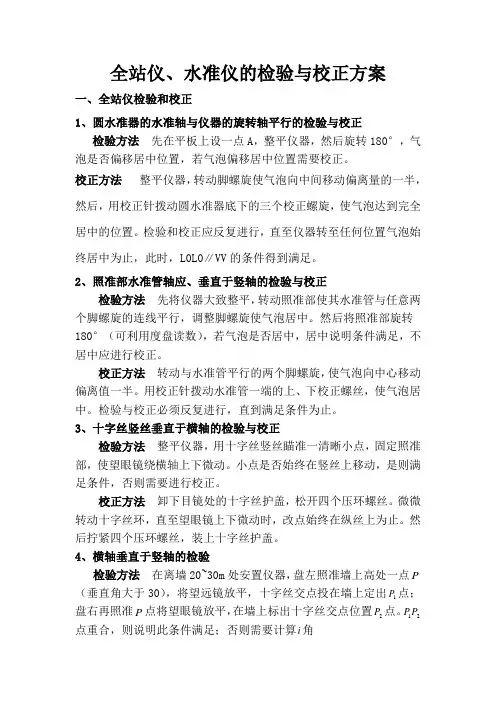 全站仪、水准仪的检验与校正方案

一、全站仪检验和校正

1、圆水准器的水准轴与仪器的旋转轴平行的检验与校正

检验方法 先在平板上设一点A，整平仪器，然后旋转180°，气泡是否偏移居中位置，若气泡偏移居中位置需要校正。

校正方法 整平仪器，转动脚螺旋使气泡向中间移动偏离量的一半，然后，用校正针拨动圆水准器底下的三个校正螺旋，使气泡达到完全居中的位置。检验和校正应反复进行，直至仪器转至任何位置气泡始终居中为止，此时，L0L0∥VV的条件得到满足。

2、照准部水准管轴应、垂直于竖轴的检验与校正

检验方法 先将仪器大致整平，转动照准部使其水准管与任意两个脚螺旋的连线平行，调整脚螺旋使气泡居中。然后将照准部旋转180°（可利用度盘读数），若气泡是否居中，居中说明条件满足，不居中应进行校正。

校正方法 转动与水准管平行的两个脚螺旋，使气泡向中心移动偏离值一半。用校正针拨动水准管一端的上、下校正螺丝，使气泡居中。检验与校正必须反复进行，直到满足条件为止。

3、十字丝竖丝垂直于横轴的检验与校正

检验方法 整平仪器，用十字丝竖丝瞄准一清晰小点，固定照准部，使望眼镜绕横轴上下微动。小点是否始终在竖丝上移动，是则满足条件，否则需要进行校正。

校正方法 卸下目镜处的十字丝护盖，松开四个压环螺丝。微微转动十字丝环，直至望眼镜上下微动时，改点始终在纵丝上为止。然后拧紧四个压环螺丝，装上十字丝护盖。

4、横轴垂直于竖轴的检验

检验方法 在离墙20~30m处安置仪器，盘左照准墙上高处一点$P$（垂直角大于30），将望远镜放平，十字丝交点投在墙上定出$P_1$点；盘右再照准$P$点将望眼镜放平，在墙上标出十字丝交点位置$P_2$点。$P_1P_2$点重合，则说明此条件满足；否则需要计算$i$角